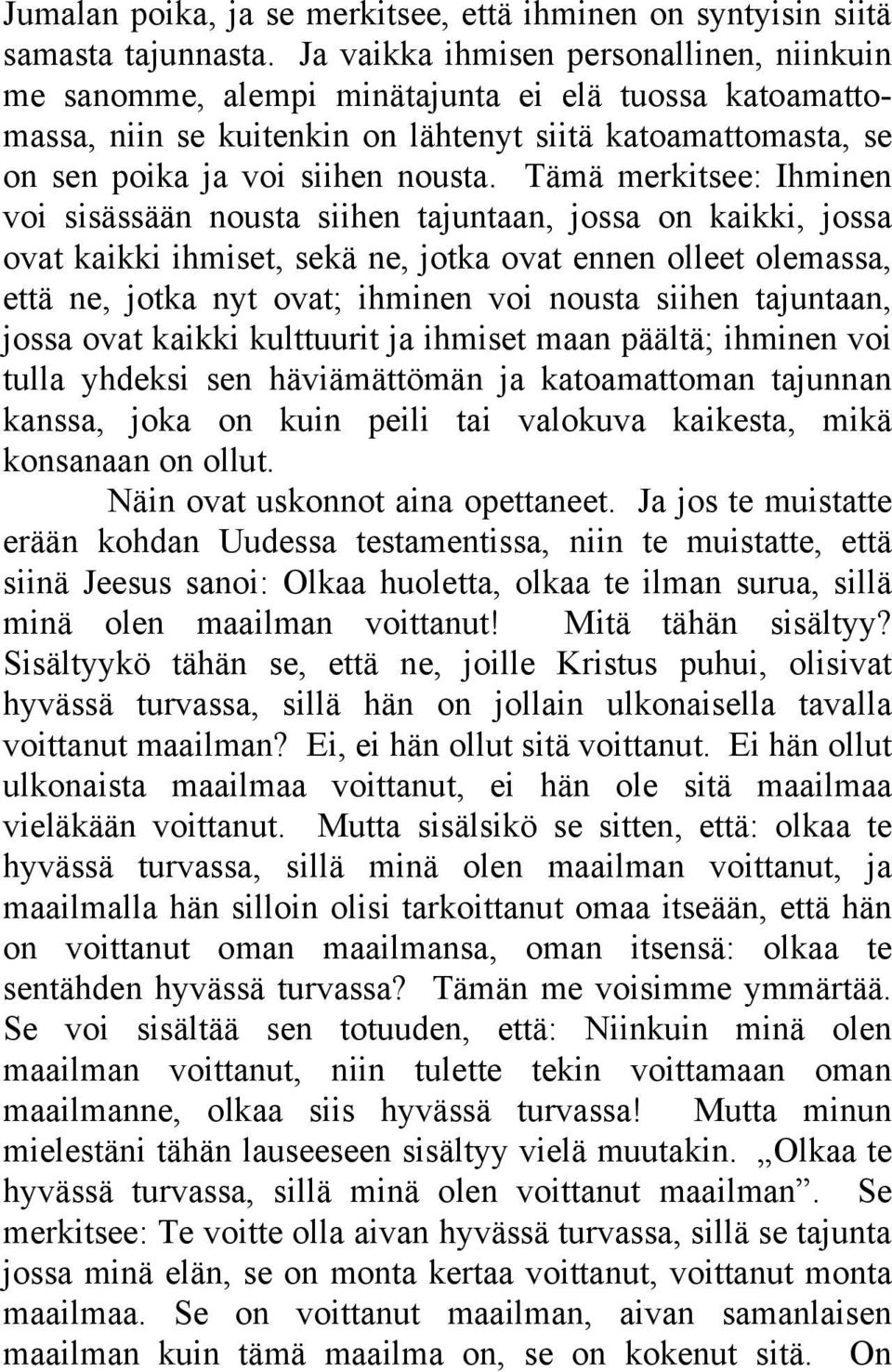 Jumalan poika, ja se merkitsee, että ihminen on syntyisin siitä samasta tajunnasta. Ja vaikka ihmisen personallinen, niinkuin me sanomme, alempi minätajunta ei elä tuossa katoamattomassa, niin se kuitenkin on lähtenyt siitä katoamattomasta, se on sen poika ja voi siihen nousta. Tämä merkitsee: Ihminen voi sisässään nousta siihen tajuntaan, jossa on kaikki, jossa ovat kaikki ihmiset, sekä ne, jotka ovat ennen olleet olemassa, että ne, jotka nyt ovat; ihminen voi nousta siihen tajuntaan, jossa ovat kaikki kulttuurit ja ihmiset maan päältä; ihminen voi tulla yhdeksi sen häviämättömän ja katoamattoman tajunnan kanssa, joka on kuin peili tai valokuva kaikesta, mikä konsanaan on ollut.

Näin ovat uskonnot aina opettaneet. Ja jos te muistatte erään kohdan Uudessa testamentissa, niin te muistatte, että siinä Jeesus sanoi: Olkaa huoletta, olkaa te ilman surua, sillä minä olen maailman voittanut! Mitä tähän sisältyy? Sisältyykö tähän se, että ne, joille Kristus puhui, olisivat hyvässä turvassa, sillä hän on jollain ulkonaisella tavalla voittanut maailman? Ei, ei hän ollut sitä voittanut. Ei hän ollut ulkonaista maailmaa voittanut, ei hän ole sitä maailmaa vieläkään voittanut. Mutta sisälsikö se sitten, että: olkaa te hyvässä turvassa, sillä minä olen maailman voittanut, ja maailmalla hän silloin olisi tarkoittanut omaa itseään, että hän on voittanut oman maailmansa, oman itsensä: olkaa te sentähden hyvässä turvassa? Tämän me voisimme ymmärtää. Se voi sisältää sen totuuden, että: Niinkuin minä olen maailman voittanut, niin tulette tekin voittamaan oman maailmanne, olkaa siis hyvässä turvassa! Mutta minun mielestäni tähän lauseeseen sisältyy vielä muutakin. „Olkaa te hyvässä turvassa, sillä minä olen voittanut maailman”. Se merkitsee: Te voitte olla aivan hyvässä turvassa, sillä se tajunta jossa minä elän, se on monta kertaa voittanut, voittanut monta maailmaa. Se on voittanut maailman, aivan samanlaisen maailman kuin tämä maailma on, se on kokenut sitä. On